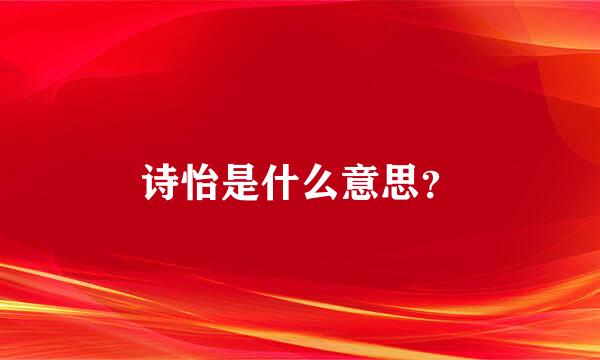 诗怡是什么意思？